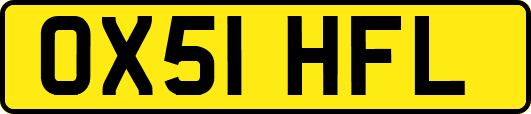 OX51 HFL